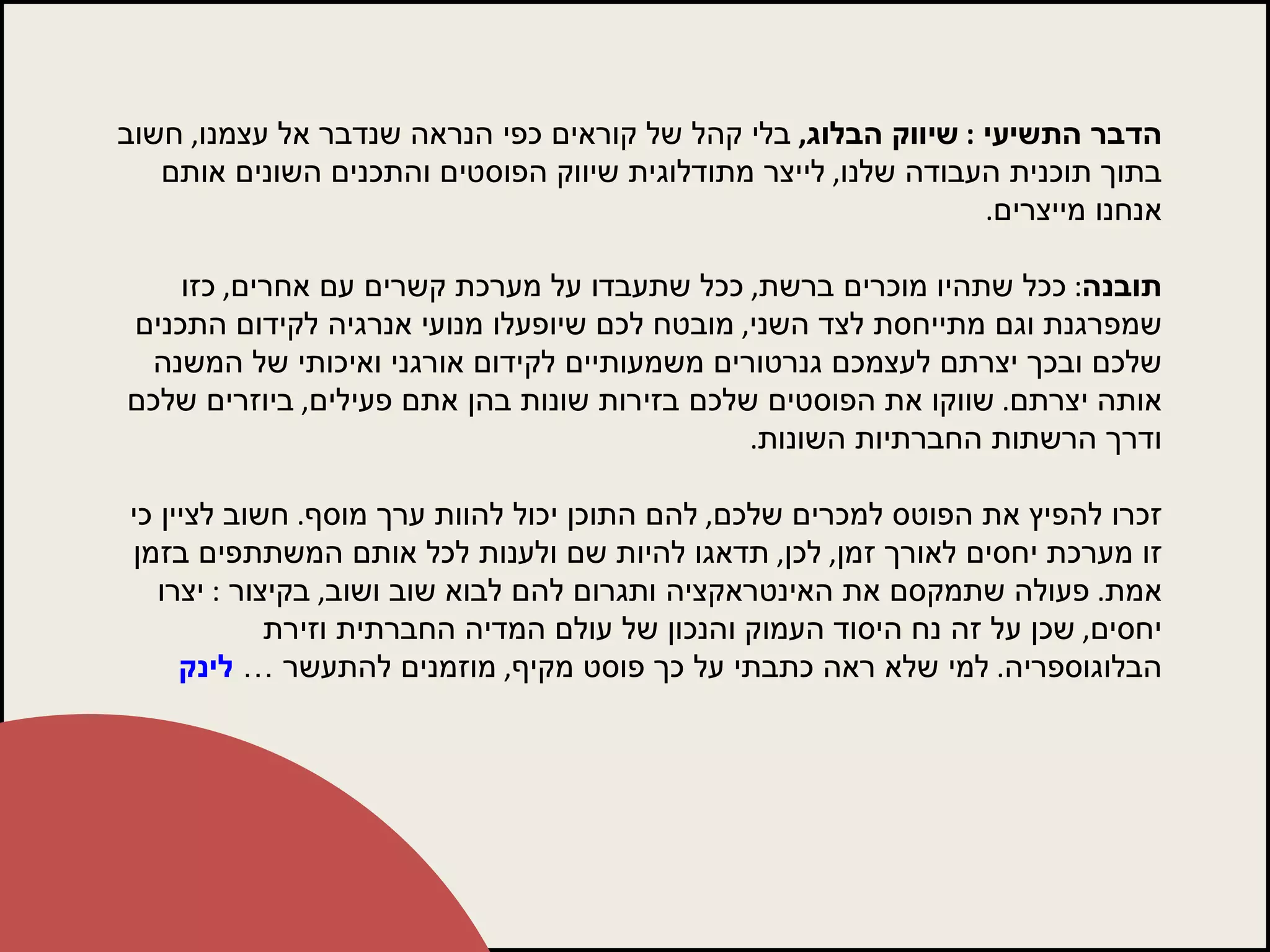 הדבר התשיעי : שיווק הבלוג, בלי קהל של קוראים כפי הנראה שנדבר אל עצמנו, חשוב בתוך תוכנית העבודה שלנו, לייצר מתודלוגית שיווק הפוסטים והתכנים השונים אותם אנחנו מייצרים.

תובנה: ככל שתהיו מוכרים ברשת, ככל שתעבדו על מערכת קשרים עם אחרים, כזו שמפרגנת וגם מתייחסת לצד השני, מובטח לכם שיופעלו מנועי אנרגיה לקידום התכנים שלכם ובכך יצרתם לעצמכם גנרטורים משמעותיים לקידום אורגני ואיכותי של המשנה אותה יצרתם. שווקו את הפוסטים שלכם בזירות שונות בהן אתם פעילים, ביוזרים שלכם ודרך הרשתות החברתיות השונות.

זכרו להפיץ את הפוסט למכרים שלכם, להם התוכן יכול להוות ערך מוסף. חשוב לציין כי זו מערכת יחסים לאורך זמן, לכן, תדאגו להיות שם ולענות לכל אותם המשתתפים בזמן אמת. פעולה שתמקסם את האינטראקציה ותגרום להם לבוא שוב ושוב, בקיצור : יצרו יחסים, שכן על זה נח היסוד העמוק והנכון של עולם המדיה החברתית וזירת הבלוגוספריה. למי שלא ראה כתבתי על כך פוסט מקיף, מוזמנים להתעשר ... לינק